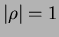 $|\rho| = 1$